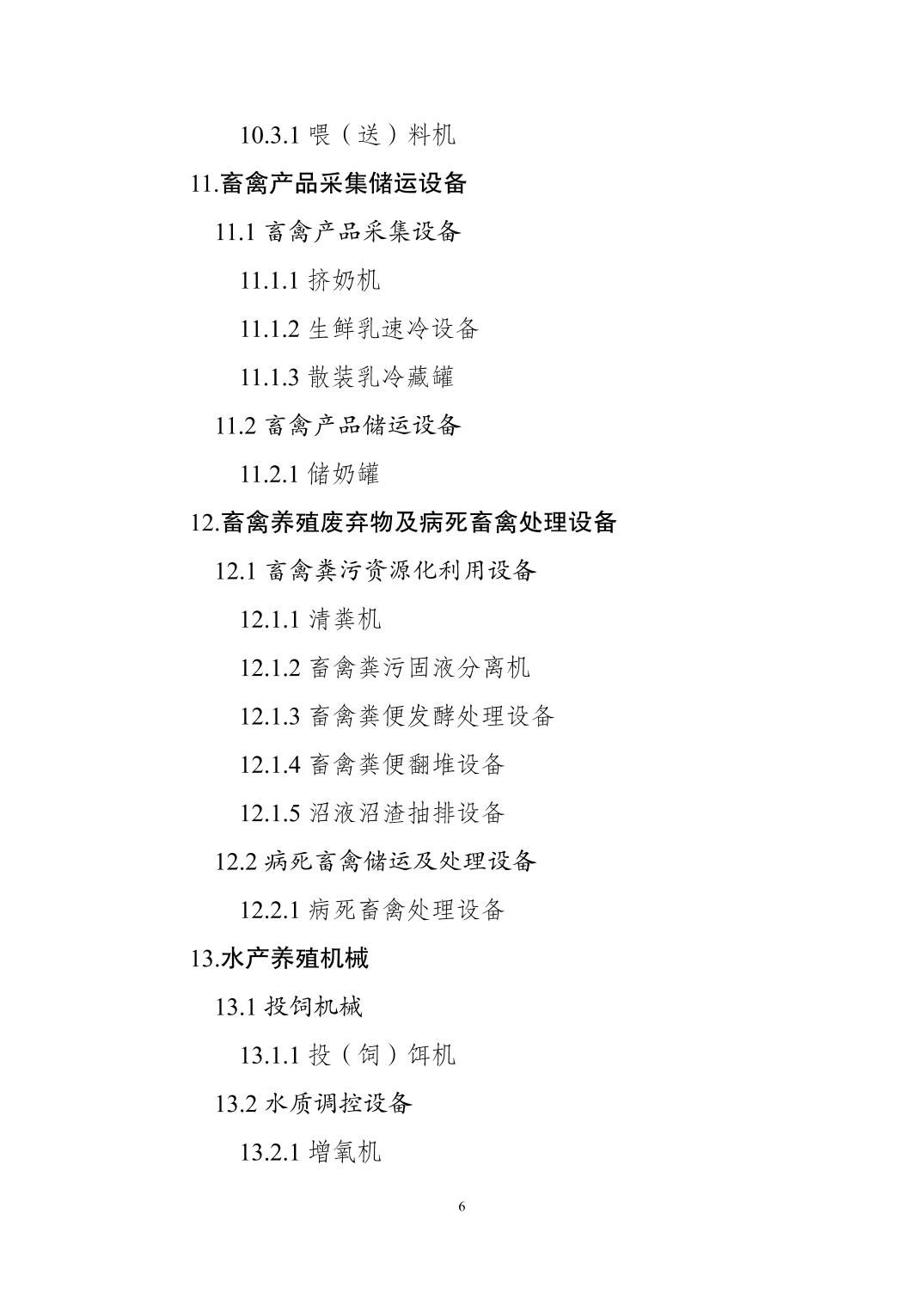 10.3.1 喂（送）料机

11.畜禽产品采集储运设备

11.1 畜禽产品采集设备

11.1.1 挤奶机

11.1.2 生鲜乳速冷设备

11.1.3 散装乳冷藏罐

11.2 畜禽产品储运设备

11.2.1 储奶罐

12.畜禽养殖废弃物及病死畜禽处理设备

12.1 畜禽粪污资源化利用设备

12.1.1 清粪机

12.1.2 畜禽粪污固液分离机

12.1.3 畜禽粪便发酵处理设备

12.1.4 畜禽粪便翻堆设备

12.1.5 沼液沼渣抽排设备

12.2 病死畜禽储运及处理设备

12.2.1 病死畜禽处理设备

13.水产养殖机械

13.1 投饲机械

13.1.1 投（饲）饵机

13.2 水质调控设备

13.2.1 增氧机

6